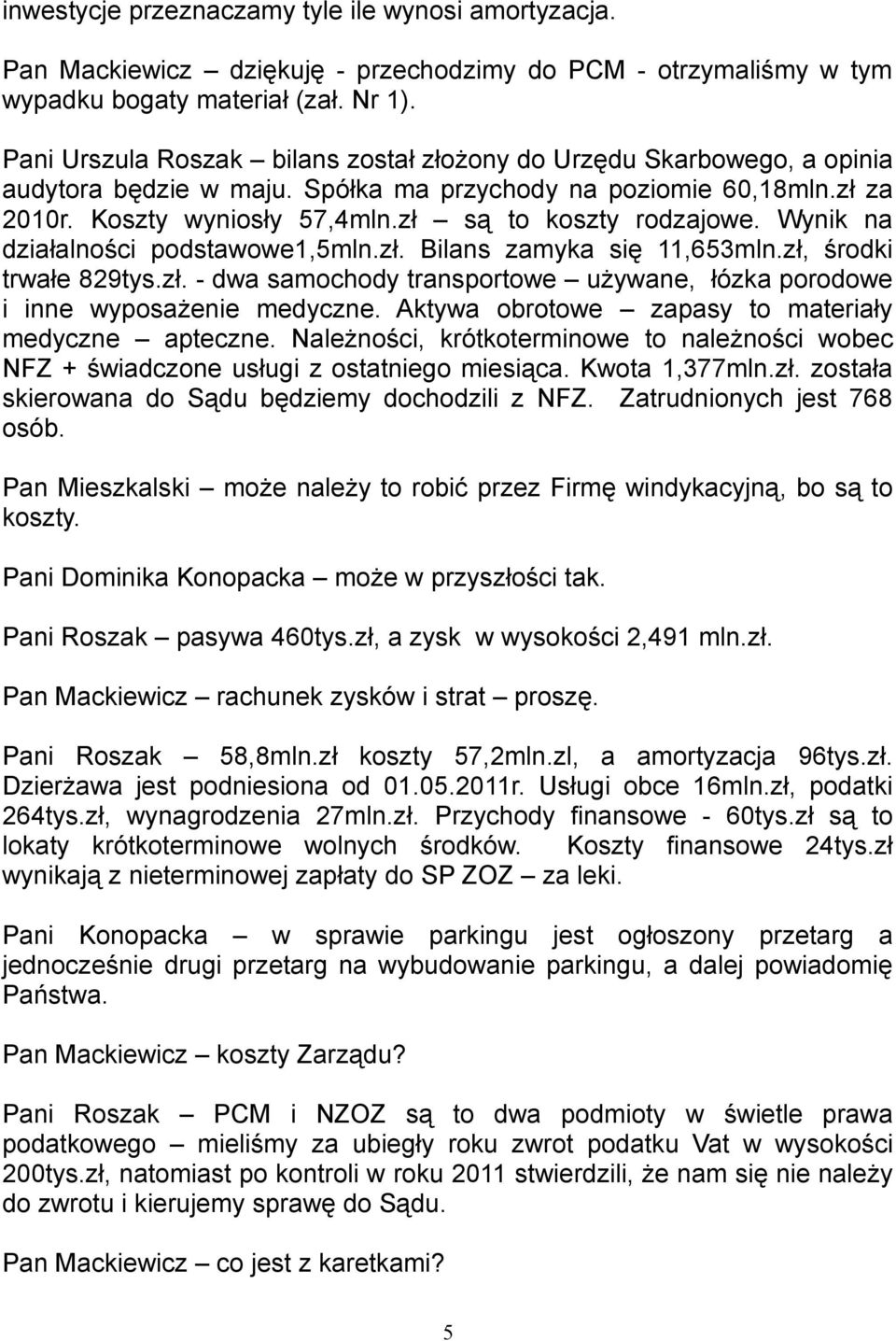 inwestycje przeznaczamy tyle ile wynosi amortyzacja.

Pan Mackiewicz – dziękuję - przechodzimy do PCM - otrzymaliśmy w tym wypadku bogaty materiał (zał. Nr 1).

Pani Urszula Roszak – bilans został złożony do Urzędu Skarbowego, a opinia audytora będzie w maju. Spółka ma przychody na poziomie 60,18mln.zł za 2010r. Koszty wyniosły 57,4mln.zł – są to koszty rodzajowe. Wynik na działalności podstawowe1,5mln.zł. Bilans zamyka się 11,653mln.zł, środki trwałe 829tys.zł. - dwa samochody transportowe – używane, łózka porodowe i inne wyposażenie medyczne. Aktywa obrotowe – zapasy to materiały medyczne – apteczne. Należności, krótkoterminowe to należności wobec NFZ + świadczone usługi z ostatniego miesiąca. Kwota 1,377mln.zł. została skierowana do Sądu będziemy dochodzili z NFZ. Zatrudnionych jest 768 osób.

Pan Mieszkalski – może należy to robić przez Firmę windykacyjną, bo są to koszty.

Pani Dominika Konopacka – może w przyszłości tak.

Pani Roszak – pasywa 460tys.zł, a zysk w wysokości 2,491 mln.zł.

Pan Mackiewicz – rachunek zysków i strat – proszę.

Pani Roszak – 58,8mln.zł koszty 57,2mln.zl, a amortyzacja 96tys.zł. Dzierżawa jest podniesiona od 01.05.2011r. Usługi obce 16mln.zł, podatki 264tys.zł, wynagrodzenia 27mln.zł. Przychody finansowe - 60tys.zł są to lokaty krótkoterminowe wolnych środków. Koszty finansowe 24tys.zł wynikają z nieterminowej zapłaty do SP ZOZ – za leki.

Pani Konopacka – w sprawie parkingu jest ogłoszony przetarg a jednocześnie drugi przetarg na wybudowanie parkingu, a dalej powiadomię Państwa.

Pan Mackiewicz – koszty Zarządu?

Pani Roszak – PCM i NZOZ są to dwa podmioty w świetle prawa podatkowego – mieliśmy za ubiegły roku zwrot podatku Vat w wysokości 200tys.zł, natomiast po kontroli w roku 2011 stwierdzili, że nam się nie należy do zwrotu i kierujemy sprawę do Sądu.

Pan Mackiewicz – co jest z karetkami?

5